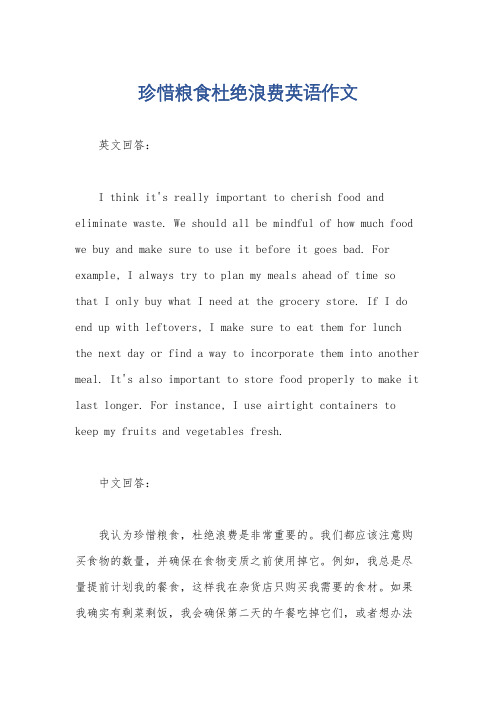 珍惜粮食杜绝浪费英语作文

英文回答：

I think it's really important to cherish food and eliminate waste. We should all be mindful of how much food we buy and make sure to use it before it goes bad. For example, I always try to plan my meals ahead of time so that I only buy what I need at the grocery store. If I do end up with leftovers, I make sure to eat them for lunch the next day or find a way to incorporate them into another meal. It's also important to store food properly to make it last longer. For instance, I use airtight containers to keep my fruits and vegetables fresh.

中文回答：

我认为珍惜粮食，杜绝浪费是非常重要的。我们都应该注意购买食物的数量，并确保在食物变质之前使用掉它。例如，我总是尽量提前计划我的餐食，这样我在杂货店只购买我需要的食材。如果我确实有剩菜剩饭，我会确保第二天的午餐吃掉它们，或者想办法